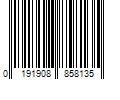 0 191908 858135